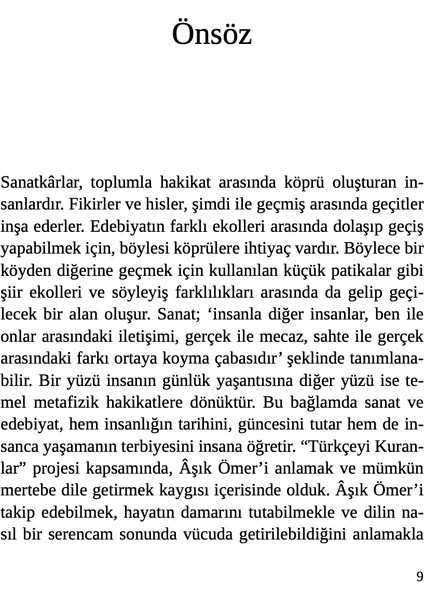 Önsöz

Sanatkârlar, toplumla hakikat arasında köprü oluşturan insanlardır. Fikirler ve hisler, şimdi ile geçmiş arasında geçitler inşa ederler. Edebiyatın farklı ekolleri arasında dolaşıp geçiş yapabilmek için, böylesi köprülere ihtiyaç vardır. Böylece bir köyden diğerine geçmek için kullanılan küçük patikalar gibi şiir ekolleri ve söyleyiş farklılıkları arasında da gelip geçilecek bir alan oluşur. Sanat; 'insanla diğer insanlar, ben ile onlar arasındaki iletişimi, gerçek ile mecaz, sahte ile gerçek arasındaki farkı ortaya koyma çabasıdır' şeklinde tanımlanabilir. Bir yüzü insanın günlük yaşantısına diğer yüzü ise temel metafizik hakikatlere dönüktür. Bu bağlamda sanat ve edebiyat, hem insanlığın tarihini, güncesini tutar hem de insanca yaşamanın terbiyesini insana öğretir. "Türkçeyi Kuranlar" projesi kapsamında, Âşık Ömer'i anlamak ve mümkün mertebe dile getirmek kaygısı içerisinde olduk. Âşık Ömer'i takip edebilmek, hayatın damarını tutabilmekle ve dilin nasıl bir serencam sonunda vücuda getirilebildiğini anlamakla

9